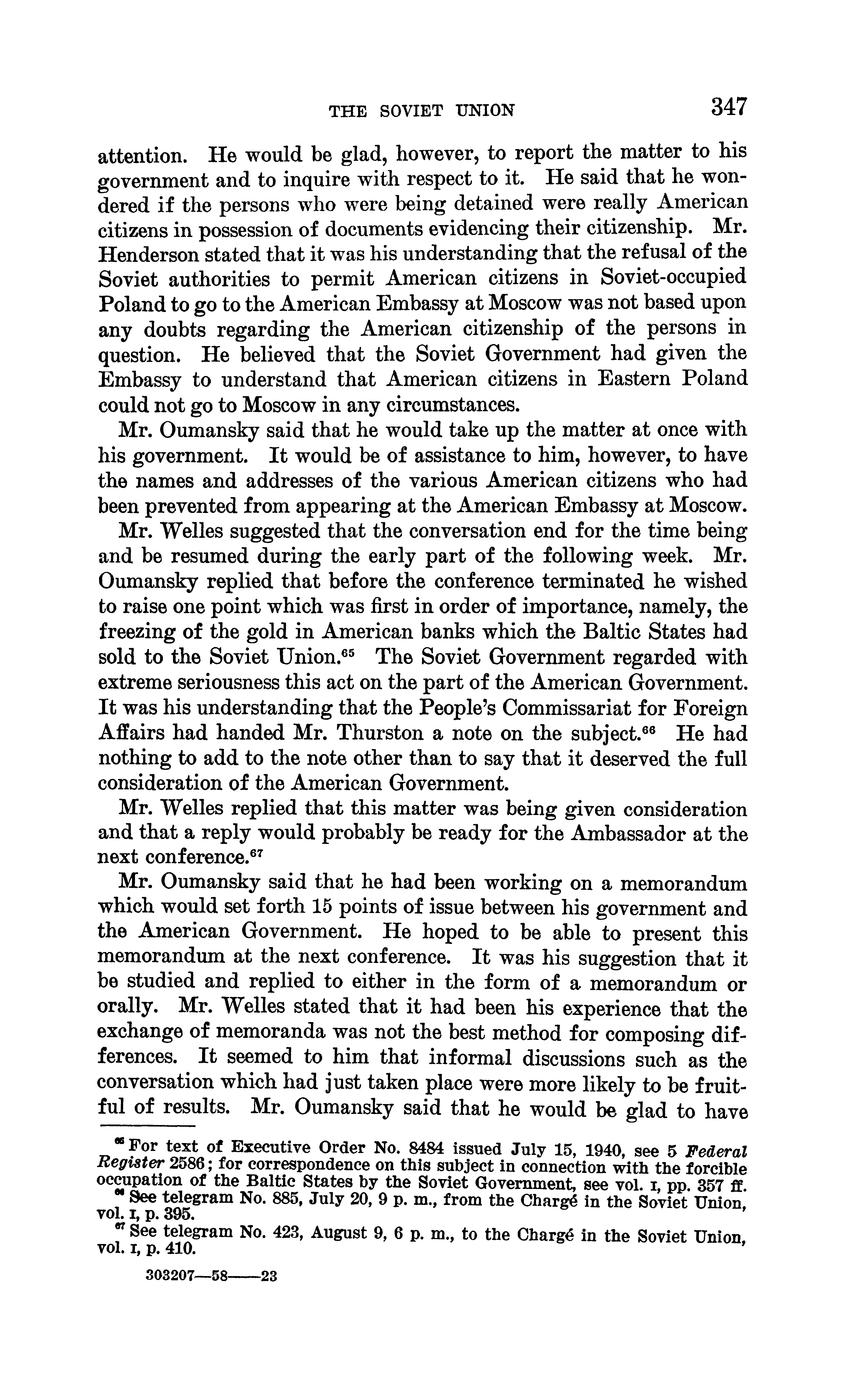 THE SOVIET UNION 347

attention. He would be glad, however, to report the matter to his government and to inquire with respect to it. He said that he wondered if the persons who were being detained were really American citizens in possession of documents evidencing their citizenship. Mr. Henderson stated that it was his understanding that the refusal of the Soviet authorities to permit American citizens in Soviet-occupied Poland to go to the American Embassy at Moscow was not based upon any doubts regarding the American citizenship of the persons in question. He believed that the Soviet Government had given the Embassy to understand that American citizens in Eastern Poland could not go to Moscow in any circumstances.

Mr. Oumansky said that he would take up the matter at once with his government. It would be of assistance to him, however, to have the names and addresses of the various American citizens who had been prevented from appearing at the American Embassy at Moscow.

Mr. Welles suggested that the conversation end for the time being and be resumed during the early part of the following week. Mr. Oumansky replied that before the conference terminated he wished to raise one point which was first in order of importance, namely, the freezing of the gold in American banks which the Baltic States had sold to the Soviet Union.$^{65}$ The Soviet Government regarded with extreme seriousness this act on the part of the American Government. It was his understanding that the People's Commissariat for Foreign Affairs had handed Mr. Thurston a note on the subject.$^{66}$ He had nothing to add to the note other than to say that it deserved the full consideration of the American Government.

Mr. Welles replied that this matter was being given consideration and that a reply would probably be ready for the Ambassador at the next conference.$^{67}$

Mr. Oumansky said that he had been working on a memorandum which would set forth 15 points of issue between his government and the American Government. He hoped to be able to present this memorandum at the next conference. It was his suggestion that it be studied and replied to either in the form of a memorandum or orally. Mr. Welles stated that it had been his experience that the exchange of memoranda was not the best method for composing differences. It seemed to him that informal discussions such as the conversation which had just taken place were more likely to be fruitful of results. Mr. Oumansky said that he would be glad to have

$^{65}$ For text of Executive Order No. 8484 issued July 15, 1940, see 5 Federal Register 2586; for correspondence on this subject in connection with the forcible occupation of the Baltic States by the Soviet Government, see vol. I, pp. 357 ff.
$^{66}$ See telegram No. 885, July 20, 9 p. m., from the Chargé in the Soviet Union, vol. I, p. 395.
$^{67}$ See telegram No. 423, August 9, 6 p. m., to the Chargé in the Soviet Union, vol. I, p. 410.

303207—58——23